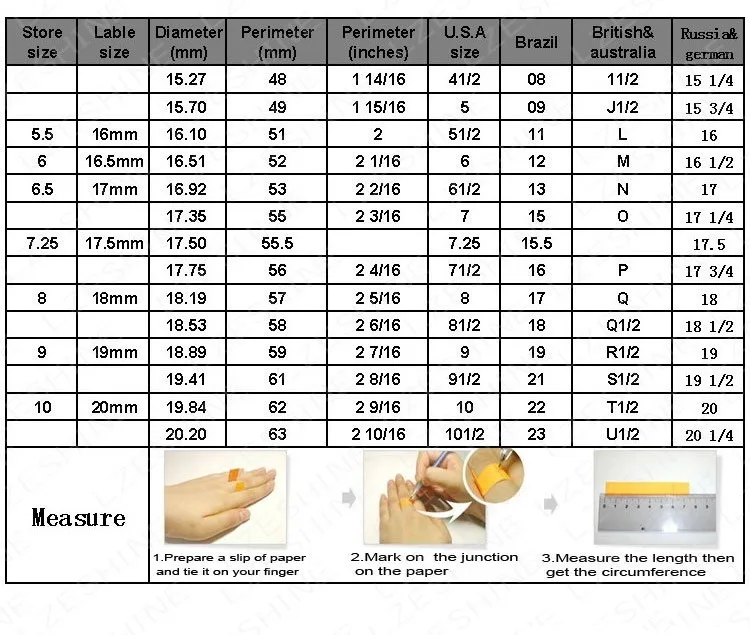 | Store size | Lable size | Diameter (mm) | Perimeter (mm) | Perimeter (inches) | U.S.A size | Brazil | British& australia | Russia& german |
|---|---|---|---|---|---|---|---|---|
| | | 15.27 | 48 | 1 14/16 | 41/2 | 08 | 11/2 | 15 1/4 |
| | | 15.70 | 49 | 1 15/16 | 5 | 09 | J1/2 | 15 3/4 |
| 5.5 | 16mm | 16.10 | 51 | 2 | 51/2 | 11 | L | 16 |
| 6 | 16.5mm | 16.51 | 52 | 2 1/16 | 6 | 12 | M | 16 1/2 |
| 6.5 | 17mm | 16.92 | 53 | 2 2/16 | 61/2 | 13 | N | 17 |
| | | 17.35 | 55 | 2 3/16 | 7 | 15 | O | 17 1/4 |
| 7.25 | 17.5mm | 17.50 | 55.5 | | 7.25 | 15.5 | | 17.5 |
| | | 17.75 | 56 | 2 4/16 | 71/2 | 16 | P | 17 3/4 |
| 8 | 18mm | 18.19 | 57 | 2 5/16 | 8 | 17 | Q | 18 |
| | | 18.53 | 58 | 2 6/16 | 81/2 | 18 | Q1/2 | 18 1/2 |
| 9 | 19mm | 18.89 | 59 | 2 7/16 | 9 | 19 | R1/2 | 19 |
| | | 19.41 | 61 | 2 8/16 | 91/2 | 21 | S1/2 | 19 1/2 |
| 10 | 20mm | 19.84 | 62 | 2 9/16 | 10 | 22 | T1/2 | 20 |
| | | 20.20 | 63 | 2 10/16 | 101/2 | 23 | U1/2 | 20 1/4 |

Measure

1.Prepare a slip of paper and tie it on your finger

2.Mark on the junction on the paper

3.Measure the length then get the circumference